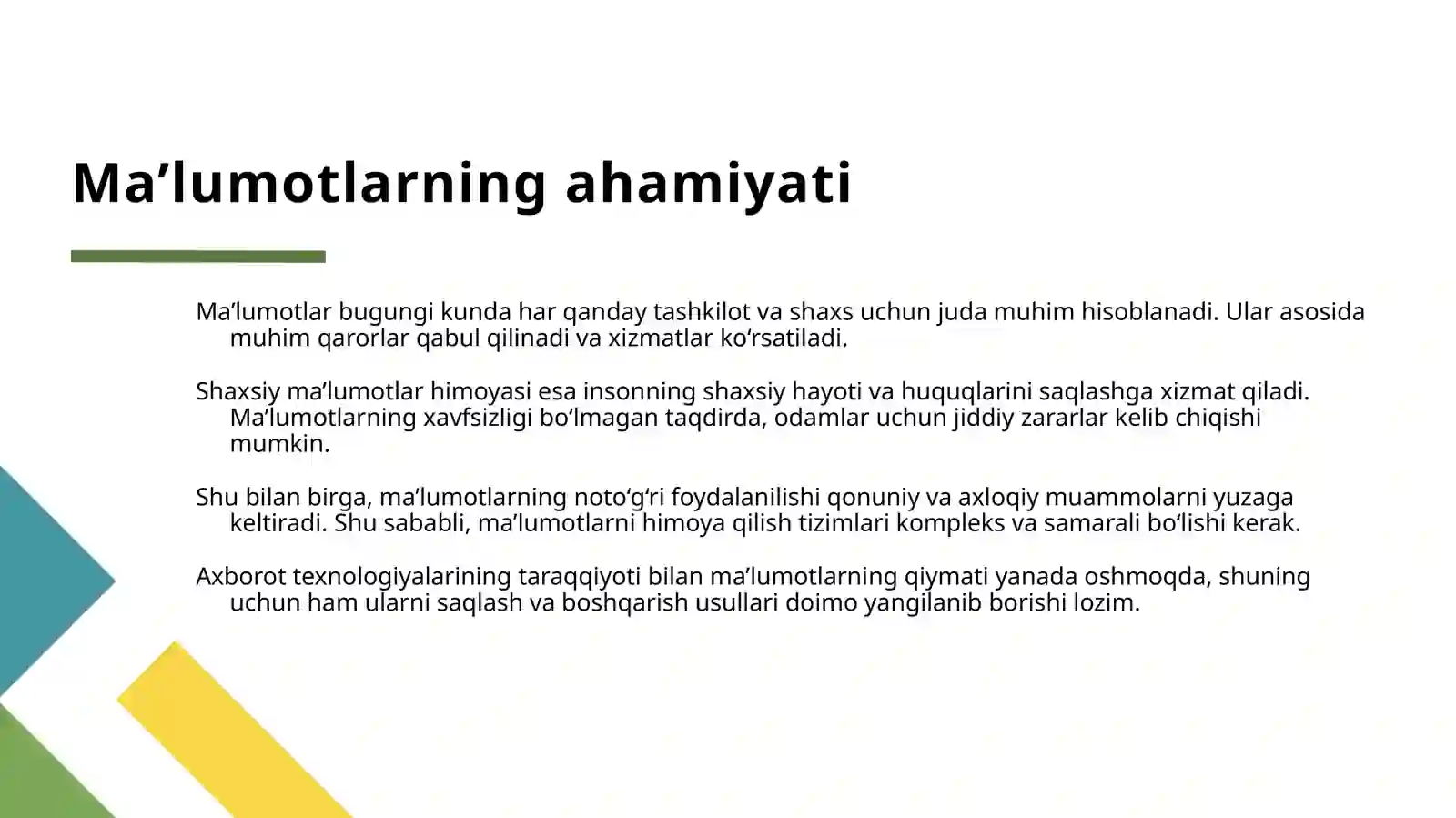 Ma’lumotlarning ahamiyati

Ma’lumotlar bugungi kunda har qanday tashkilot va shaxs uchun juda muhim hisoblanadi. Ular asosida muhim qarorlar qabul qilinadi va xizmatlar ko‘rsatiladi.

Shaxsiy ma’lumotlar himoyasi esa insonning shaxsiy hayoti va huquqlarini saqlashga xizmat qiladi. Ma’lumotlarning xavfsizligi bo‘lmagan taqdirda, odamlar uchun jiddiy zararlar kelib chiqishi mumkin.

Shu bilan birga, ma’lumotlarning noto‘g‘ri foydalanilishi qonuniy va axloqiy muammolarni yuzaga keltiradi. Shu sababli, ma’lumotlarni himoya qilish tizimlari kompleks va samarali bo‘lishi kerak.

Axborot texnologiyalarining taraqqiyoti bilan ma’lumotlarning qiymati yanada oshmoqda, shuning uchun ham ularni saqlash va boshqarish usullari doimo yangilanib borishi lozim.